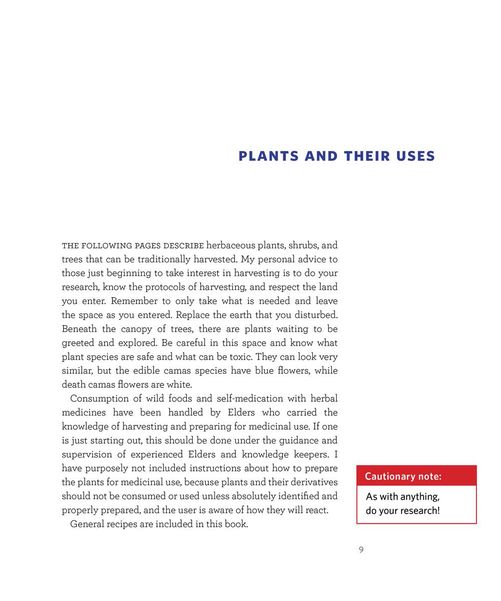 PLANTS AND THEIR USES

THE FOLLOWING PAGES DESCRIBE herbaceous plants, shrubs, and trees that can be traditionally harvested. My personal advice to those just beginning to take interest in harvesting is to do your research, know the protocols of harvesting, and respect the land you enter. Remember to only take what is needed and leave the space as you entered. Replace the earth that you disturbed. Beneath the canopy of trees, there are plants waiting to be greeted and explored. Be careful in this space and know what plant species are safe and what can be toxic. They can look very similar, but the edible camas species have blue flowers, while death camas flowers are white.

Consumption of wild foods and self-medication with herbal medicines have been handled by Elders who carried the knowledge of harvesting and preparing for medicinal use. If one is just starting out, this should be done under the guidance and supervision of experienced Elders and knowledge keepers. I have purposely not included instructions about how to prepare the plants for medicinal use, because plants and their derivatives should not be consumed or used unless absolutely identified and properly prepared, and the user is aware of how they will react.

General recipes are included in this book.

Cautionary note:

As with anything, do your research!

9